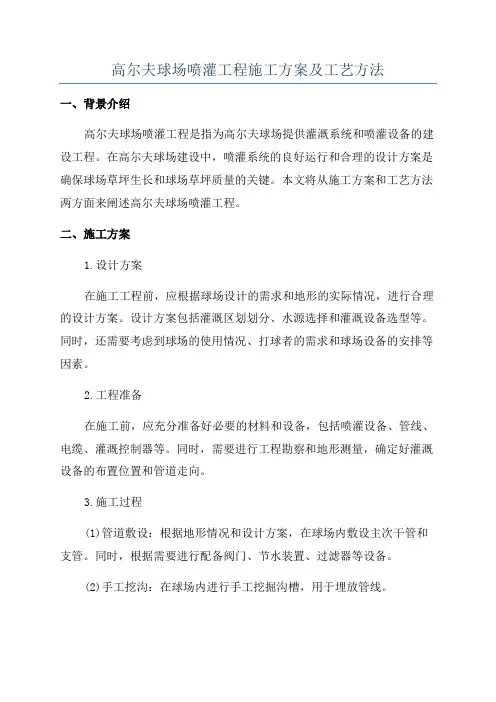 高尔夫球场喷灌工程施工方案及工艺方法

一、背景介绍

高尔夫球场喷灌工程是指为高尔夫球场提供灌溉系统和喷灌设备的建设工程。在高尔夫球场建设中，喷灌系统的良好运行和合理的设计方案是确保球场草坪生长和球场草坪质量的关键。本文将从施工方案和工艺方法两方面来阐述高尔夫球场喷灌工程。

二、施工方案

1.设计方案

在施工工程前，应根据球场设计的需求和地形的实际情况，进行合理的设计方案。设计方案包括灌溉区划划分、水源选择和灌溉设备选型等。同时，还需要考虑到球场的使用情况、打球者的需求和球场设备的安排等因素。

2.工程准备

在施工前，应充分准备好必要的材料和设备，包括喷灌设备、管线、电缆、灌溉控制器等。同时，需要进行工程勘察和地形测量，确定好灌溉设备的布置位置和管道走向。

3.施工过程

(1)管道敷设：根据地形情况和设计方案，在球场内敷设主次干管和支管。同时，根据需要进行配备阀门、节水装置、过滤器等设备。

(2)手工挖沟：在球场内进行手工挖掘沟槽，用于埋放管线。